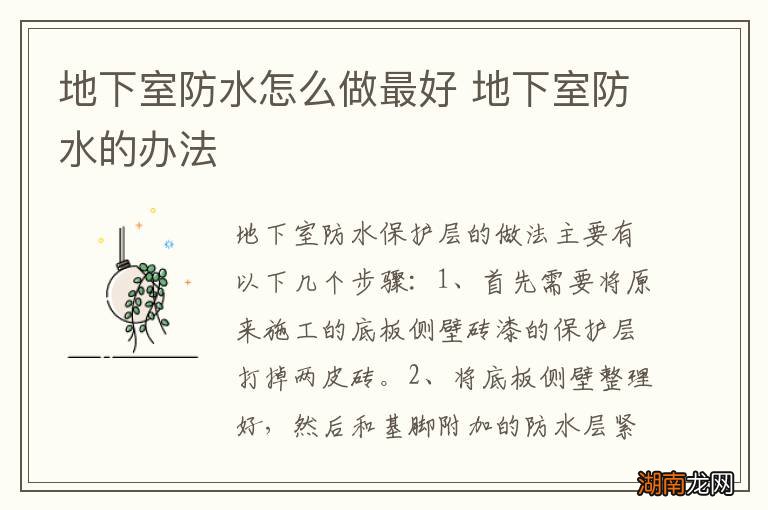 地下室防水怎么做最好 地下室防水的办法

地下室防水保护层的做法主要有以下几个步骤：1、首先需要将原来施工的底板侧壁砖漆的保护层打掉两皮砖。2、将底板侧壁整理好，然后和基脚附加的防水层紧

湖南龙网